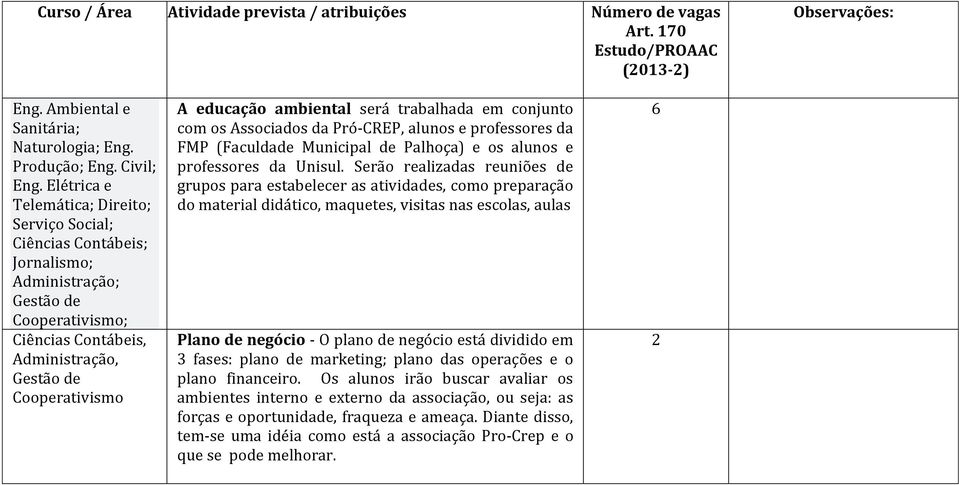 | Curso / Área | Atividade prevista / atribuições | Número de vagas Art. 170 Estudo/PROAAC (2013-2) | Observações: |
|---|---|---|---|
| Eng. Ambiental e Sanitária; Naturologia; Eng. Produção; Eng. Civil; Eng. Elétrica e Telemática; Direito; Serviço Social; Ciências Contábeis; Jornalismo; Administração; Gestão de Cooperativismo; | **A educação ambiental** será trabalhada em conjunto com os Associados da Pró-CREP, alunos e professores da FMP (Faculdade Municipal de Palhoça) e os alunos e professores da Unisul. Serão realizadas reuniões de grupos para estabelecer as atividades, como preparação do material didático, maquetes, visitas nas escolas, aulas | 6 | |
| Ciências Contábeis, Administração, Gestão de Cooperativismo | **Plano de negócio** - O plano de negócio está dividido em 3 fases: plano de marketing; plano das operações e o plano financeiro. Os alunos irão buscar avaliar os ambientes interno e externo da associação, ou seja: as forças e oportunidade, fraqueza e ameaça. Diante disso, tem-se uma idéia como está a associação Pro-Crep e o que se pode melhorar. | 2 | |